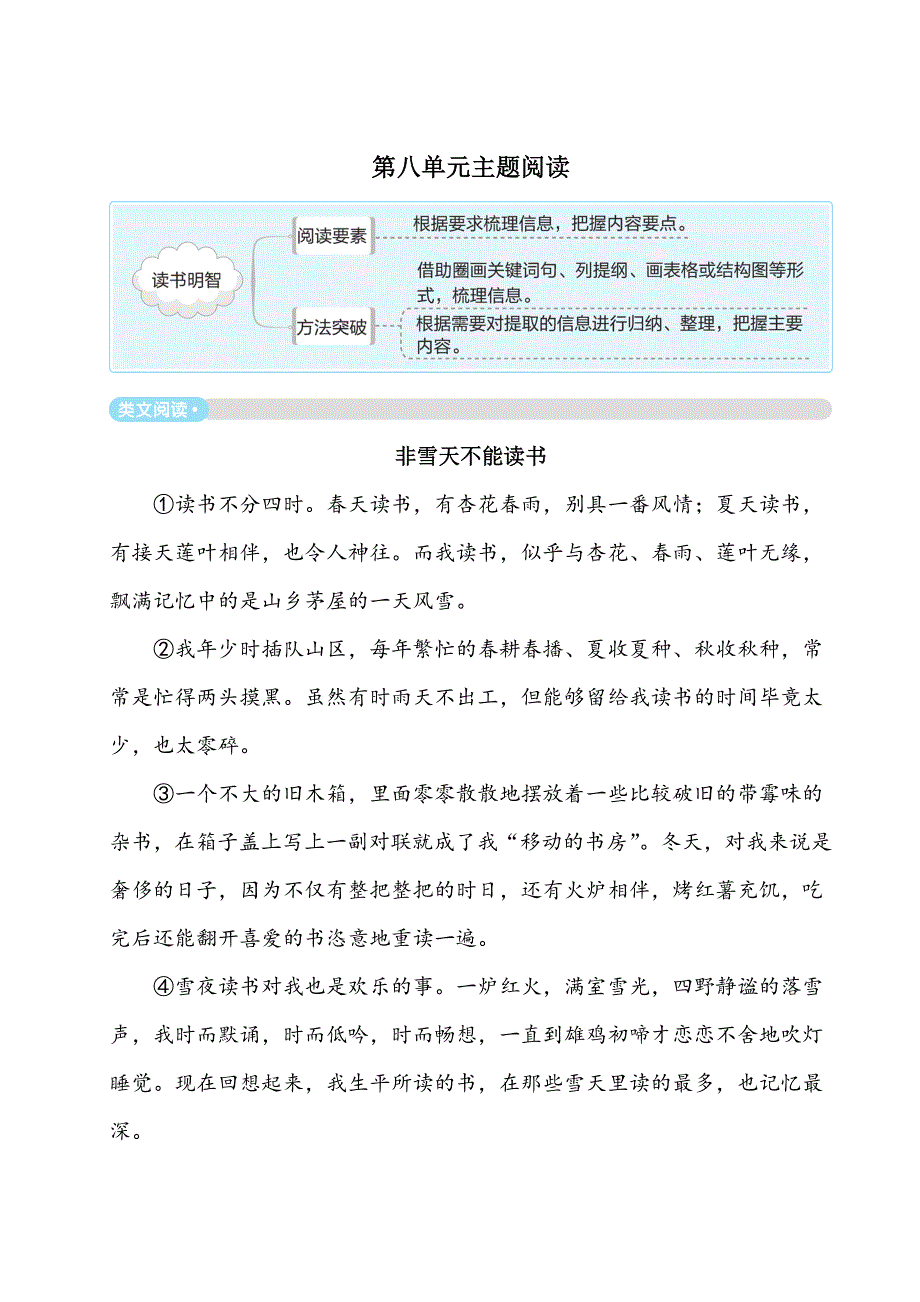 第八单元主题阅读

读书明智

阅读要素　根据要求梳理信息，把握内容要点。

方法突破　借助圈画关键词句、列提纲、画表格或结构图等形式，梳理信息。
根据需要对提取的信息进行归纳、整理，把握主要内容。

类文阅读

非雪天不能读书

①读书不分四时。春天读书，有杏花春雨，别具一番风情；夏天读书，有接天莲叶相伴，也令人神往。而我读书，似乎与杏花、春雨、莲叶无缘，飘满记忆中的是山乡茅屋的一天风雪。

②我年少时插队山区，每年繁忙的春耕春播、夏收夏种、秋收秋种，常常是忙得两头摸黑。虽然有时雨天不出工，但能够留给我读书的时间毕竟太少，也太零碎。

③一个不大的旧木箱，里面零零散散地摆放着一些比较破旧的带霉味的杂书，在箱子盖上写上一副对联就成了我“移动的书房”。冬天，对我来说是奢侈的日子，因为不仅有整把整把的时日，还有火炉相伴，烤红薯充饥，吃完后还能翻开喜爱的书恣意地重读一遍。

④雪夜读书对我也是欢乐的事。一炉红火，满室雪光，四野静谧的落雪声，我时而默诵，时而低吟，时而畅想，一直到雄鸡初啼才恋恋不舍地吹灯睡觉。现在回想起来，我生平所读的书，在那些雪天里读的最多，也记忆最深。